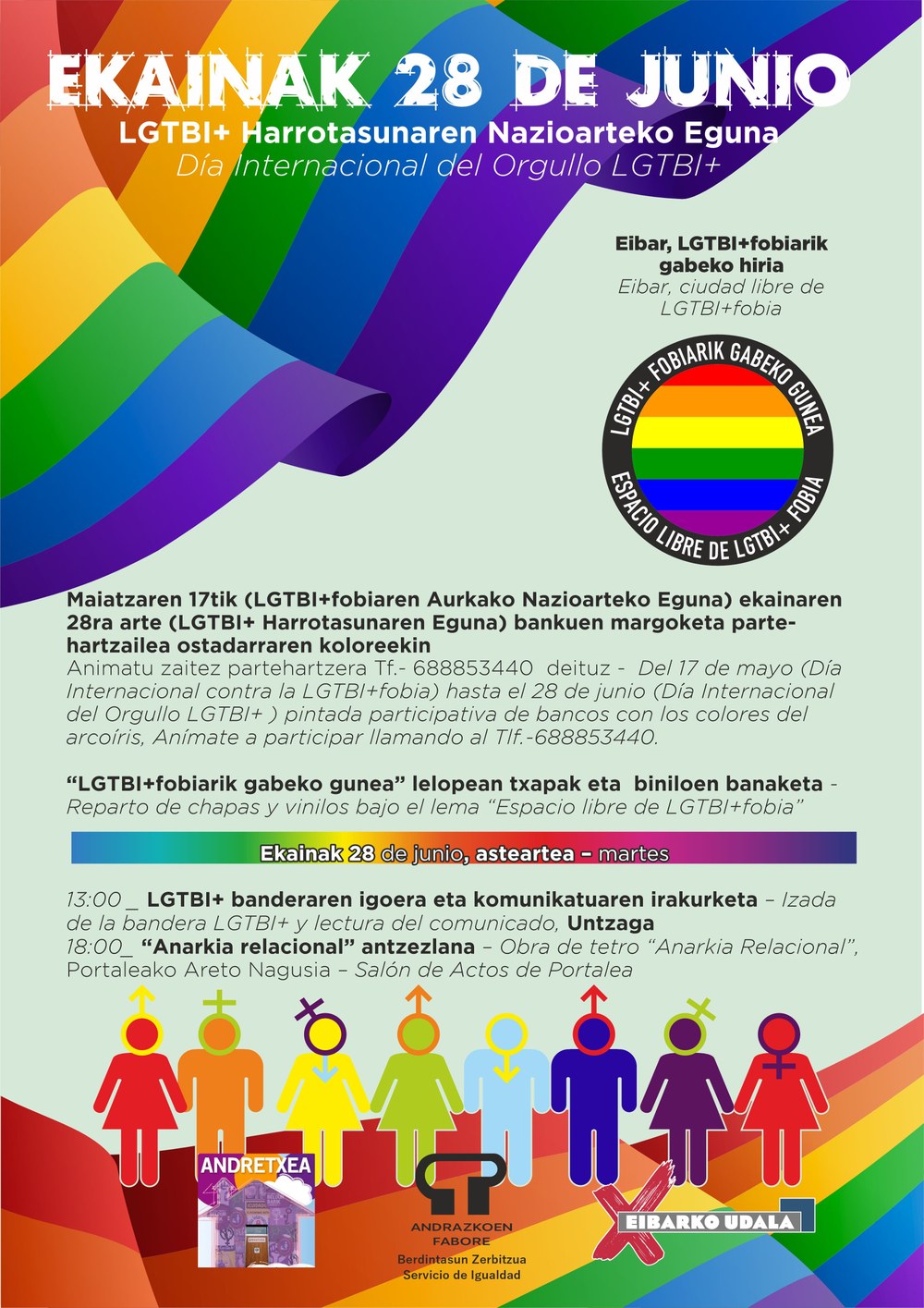 EKAINAK 28 DE JUNIO
LGTBI+ Harrotasunaren Nazioarteko Eguna
Día Internacional del Orgullo LGTBI+

Eibar, LGTBI+fobiarik gabeko hiria
Eibar, ciudad libre de LGTBI+fobia

LGTBI+ FOBIARIK GABEKO GUNEA
ESPACIO LIBRE DE LGTBI+ FOBIA

Maiatzaren 17tik (LGTBI+fobiaren Aurkako Nazioarteko Eguna) ekainaren 28ra arte (LGTBI+ Harrotasunaren Eguna) bankuen margoketa partehartzailea ostadarraren koloreekin
Animatu zaitez partehartzera Tf.- 688853440 deituz - Del 17 de mayo (Día Internacional contra la LGTBI+fobia) hasta el 28 de junio (Día Internacional del Orgullo LGTBI+ ) pintada participativa de bancos con los colores del arcoíris, Anímate a participar llamando al Tlf.-688853440.

"LGTBI+fobiarik gabeko gunea" lelopean txapak eta biniloen banaketa - Reparto de chapas y vinilos bajo el lema "Espacio libre de LGTBI+fobia"

Ekainak 28 de junio, asteartea – martes

13:00 _ LGTBI+ banderaren igoera eta komunikatuaren irakurketa – Izada de la bandera LGTBI+ y lectura del comunicado, Untzaga
18:00_ "Anarkia relacional" antzezlana – Obra de tetro "Anarkia Relacional", Portaleako Areto Nagusia – Salón de Actos de Portalea

ANDRETXEA

ANDRAZKOEN FABORE
Berdintasun Zerbitzua
Servicio de Igualdad

EIBARKO UDALA